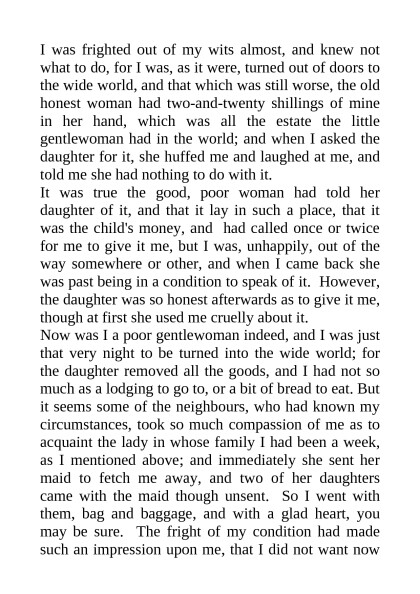 I was frighted out of my wits almost, and knew not what to do, for I was, as it were, turned out of doors to the wide world, and that which was still worse, the old honest woman had two-and-twenty shillings of mine in her hand, which was all the estate the little gentlewoman had in the world; and when I asked the daughter for it, she huffed me and laughed at me, and told me she had nothing to do with it.
It was true the good, poor woman had told her daughter of it, and that it lay in such a place, that it was the child's money, and had called once or twice for me to give it me, but I was, unhappily, out of the way somewhere or other, and when I came back she was past being in a condition to speak of it. However, the daughter was so honest afterwards as to give it me, though at first she used me cruelly about it.
Now was I a poor gentlewoman indeed, and I was just that very night to be turned into the wide world; for the daughter removed all the goods, and I had not so much as a lodging to go to, or a bit of bread to eat. But it seems some of the neighbours, who had known my circumstances, took so much compassion of me as to acquaint the lady in whose family I had been a week, as I mentioned above; and immediately she sent her maid to fetch me away, and two of her daughters came with the maid though unsent. So I went with them, bag and baggage, and with a glad heart, you may be sure. The fright of my condition had made such an impression upon me, that I did not want now